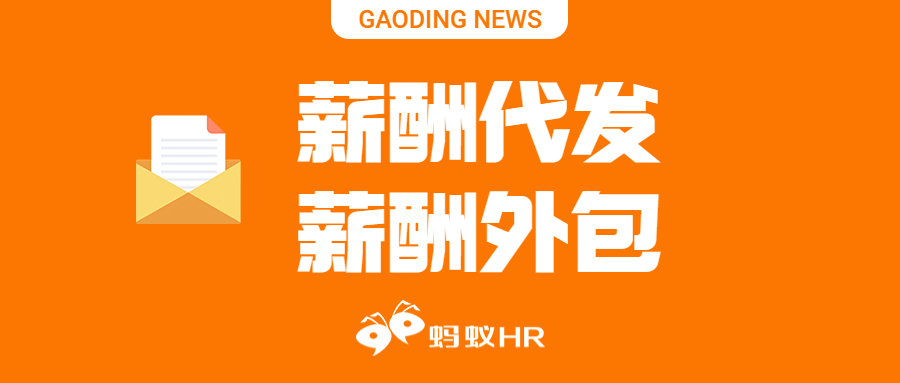 GAODING NEWS

薪酬代发
薪酬外包

蚂蚁HR